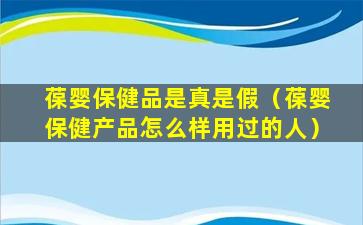 葆婴保健品是真是假（葆婴保健产品怎么样用过的人）